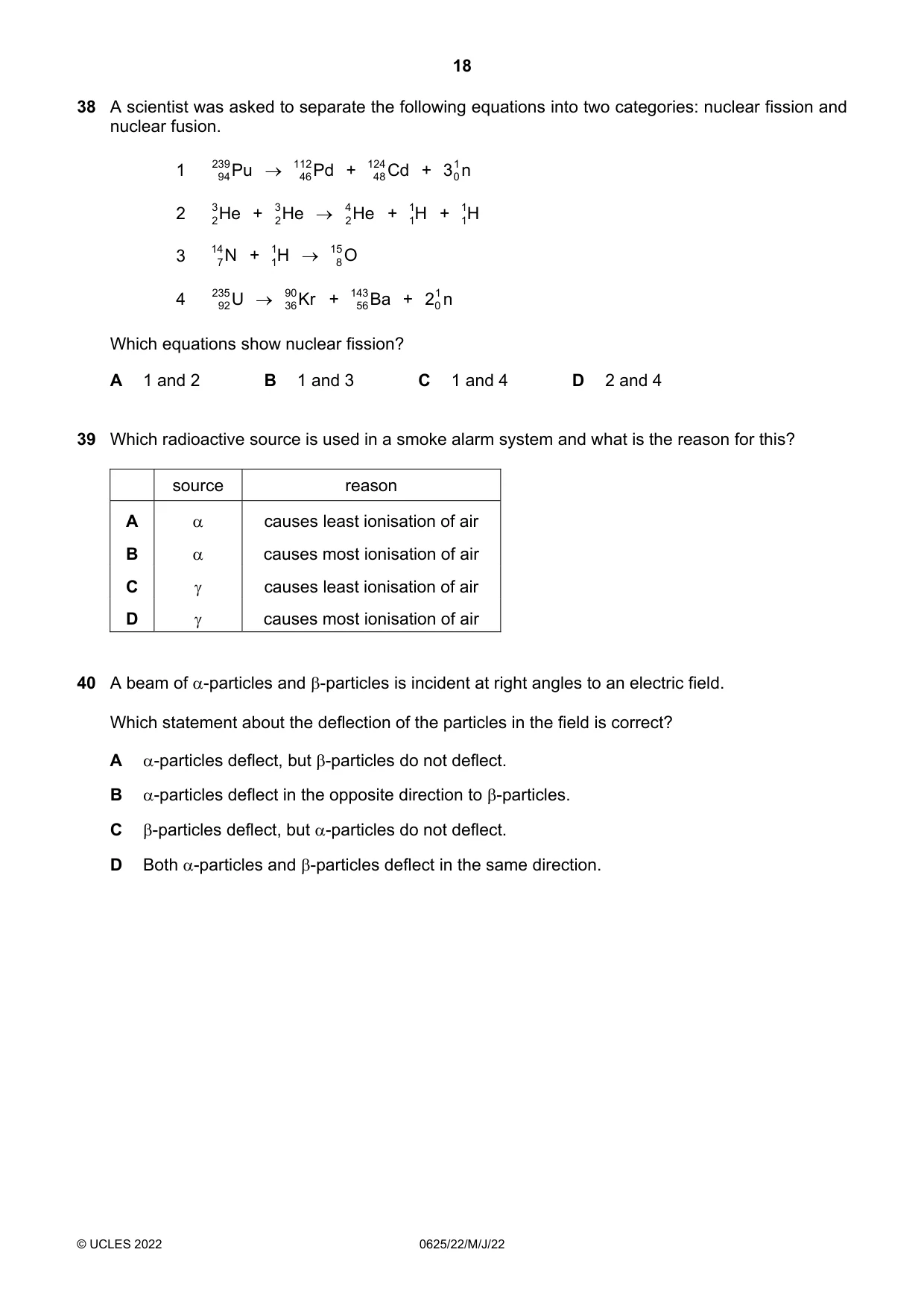 18

38 A scientist was asked to separate the following equations into two categories: nuclear fission and nuclear fusion.

1 $^{239}_{94}Pu \rightarrow ^{112}_{46}Pd + ^{124}_{48}Cd + 3^{1}_{0}n$

2 $^{3}_{2}He + ^{3}_{2}He \rightarrow ^{4}_{2}He + ^{1}_{1}H + ^{1}_{1}H$

3 $^{14}_{7}N + ^{1}_{1}H \rightarrow ^{15}_{8}O$

4 $^{235}_{92}U \rightarrow ^{90}_{36}Kr + ^{143}_{56}Ba + 2^{1}_{0}n$

Which equations show nuclear fission?

A 1 and 2 B 1 and 3 C 1 and 4 D 2 and 4

39 Which radioactive source is used in a smoke alarm system and what is the reason for this?

| | source | reason |
|---|---|---|
| A | $\alpha$ | causes least ionisation of air |
| B | $\alpha$ | causes most ionisation of air |
| C | $\gamma$ | causes least ionisation of air |
| D | $\gamma$ | causes most ionisation of air |

40 A beam of $\alpha$-particles and $\beta$-particles is incident at right angles to an electric field.

Which statement about the deflection of the particles in the field is correct?

A $\alpha$-particles deflect, but $\beta$-particles do not deflect.

B $\alpha$-particles deflect in the opposite direction to $\beta$-particles.

C $\beta$-particles deflect, but $\alpha$-particles do not deflect.

D Both $\alpha$-particles and $\beta$-particles deflect in the same direction.

© UCLES 2022 0625/22/M/J/22